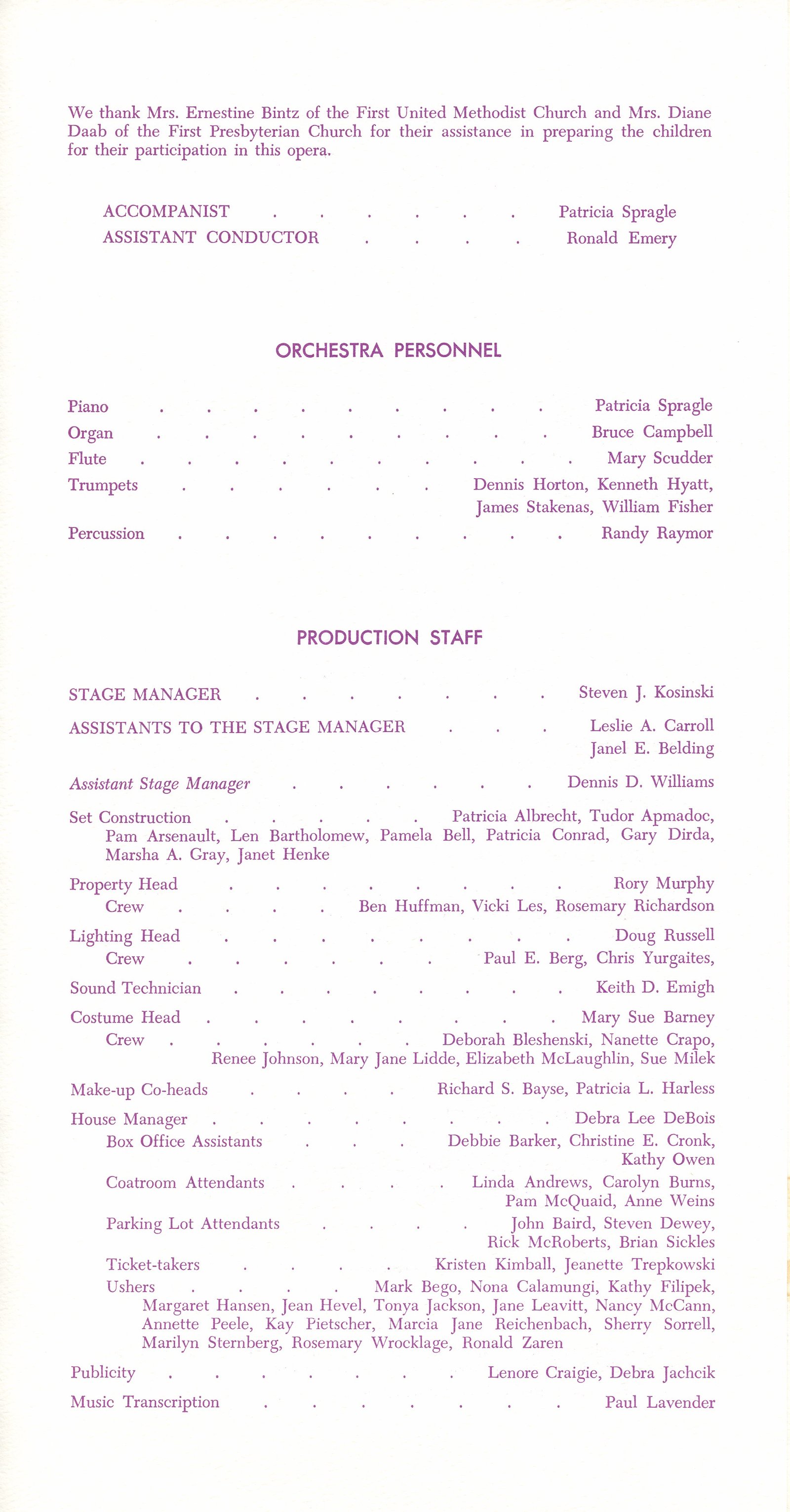 We thank Mrs. Ernestine Bintz of the First United Methodist Church and Mrs. Diane Daab of the First Presbyterian Church for their assistance in preparing the children for their participation in this opera.

ACCOMPANIST Patricia Spragle
ASSISTANT CONDUCTOR Ronald Emery

ORCHESTRA PERSONNEL

Piano Patricia Spragle
Organ Bruce Campbell
Flute Mary Scudder
Trumpets Dennis Horton, Kenneth Hyatt, James Stakenas, William Fisher
Percussion Randy Raymor

PRODUCTION STAFF

STAGE MANAGER Steven J. Kosinski

ASSISTANTS TO THE STAGE MANAGER Leslie A. Carroll
Janel E. Belding

Assistant Stage Manager Dennis D. Williams

Set Construction Patricia Albrecht, Tudor Apmadoc, Pam Arsenault, Len Bartholomew, Pamela Bell, Patricia Conrad, Gary Dirda, Marsha A. Gray, Janet Henke

Property Head Rory Murphy
Crew Ben Huffman, Vicki Les, Rosemary Richardson

Lighting Head Doug Russell
Crew Paul E. Berg, Chris Yurgaites,

Sound Technician Keith D. Emigh

Costume Head Mary Sue Barney
Crew Deborah Bleshenski, Nanette Crapo, Renee Johnson, Mary Jane Lidde, Elizabeth McLaughlin, Sue Milek

Make-up Co-heads Richard S. Bayse, Patricia L. Harless

House Manager Debra Lee DeBois
Box Office Assistants Debbie Barker, Christine E. Cronk, Kathy Owen
Coatroom Attendants Linda Andrews, Carolyn Burns, Pam McQuaid, Anne Weins
Parking Lot Attendants John Baird, Steven Dewey, Rick McRoberts, Brian Sickles
Ticket-takers Kristen Kimball, Jeanette Trepkowski
Ushers Mark Bego, Nona Calamungi, Kathy Filipek, Margaret Hansen, Jean Hevel, Tonya Jackson, Jane Leavitt, Nancy McCann, Annette Peele, Kay Pietscher, Marcia Jane Reichenbach, Sherry Sorrell, Marilyn Sternberg, Rosemary Wrocklage, Ronald Zaren

Publicity Lenore Craigie, Debra Jachcik

Music Transcription Paul Lavender